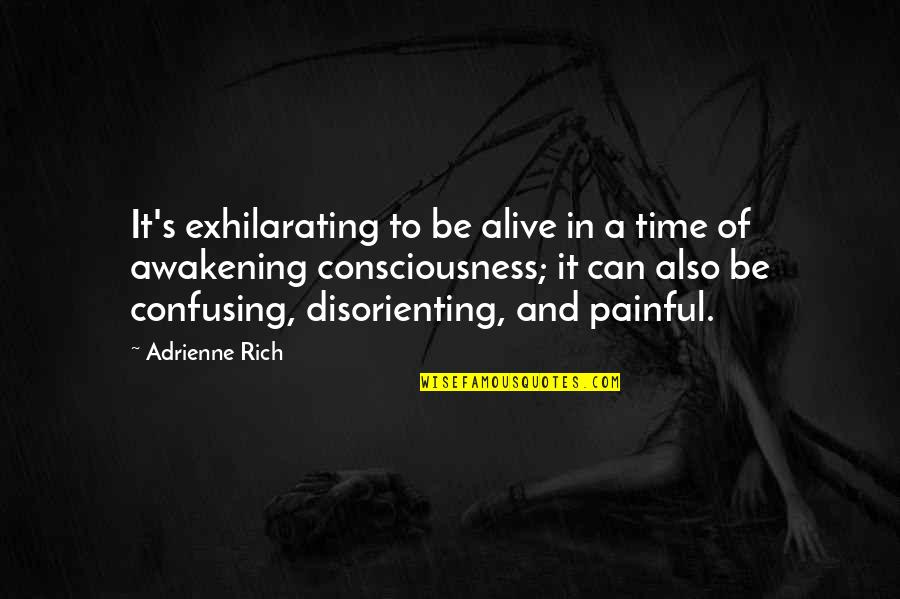 It's exhilarating to be alive in a time of awakening consciousness; it can also be confusing, disorienting, and painful.

~ Adrienne Rich

WISEFAMOUSQUOTES.COM